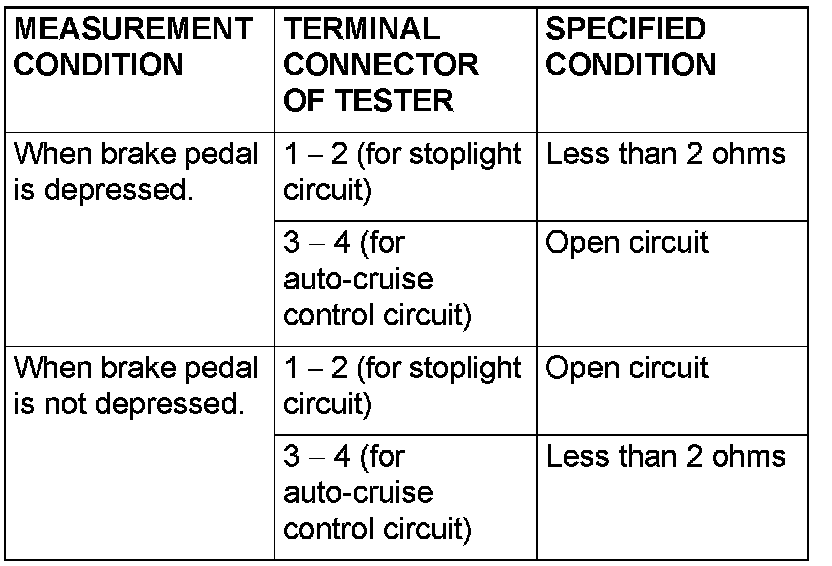 | MEASUREMENT CONDITION | TERMINAL CONNECTOR OF TESTER | SPECIFIED CONDITION |
|---|---|---|
| When brake pedal is depressed. | 1 – 2 (for stoplight circuit) | Less than 2 ohms |
| | 3 – 4 (for auto-cruise control circuit) | Open circuit |
| When brake pedal is not depressed. | 1 – 2 (for stoplight circuit) | Open circuit |
| | 3 – 4 (for auto-cruise control circuit) | Less than 2 ohms |